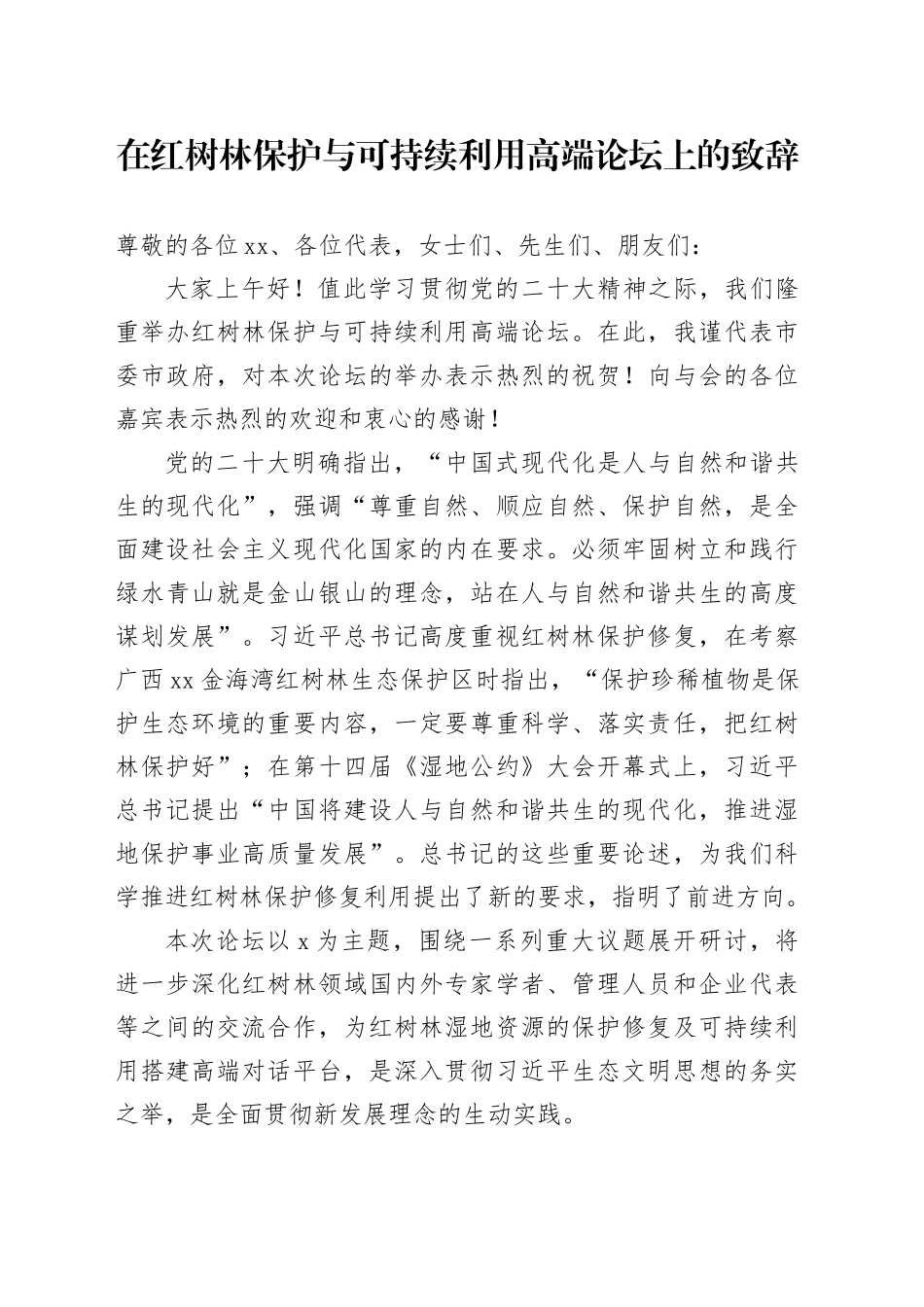 在红树林保护与可持续利用高端论坛上的致辞

尊敬的各位xx、各位代表，女士们、先生们、朋友们：

大家上午好！值此学习贯彻党的二十大精神之际，我们隆重举办红树林保护与可持续利用高端论坛。在此，我谨代表市委市政府，对本次论坛的举办表示热烈的祝贺！向与会的各位嘉宾表示热烈的欢迎和衷心的感谢！

党的二十大明确指出，“中国式现代化是人与自然和谐共生的现代化”，强调“尊重自然、顺应自然、保护自然，是全面建设社会主义现代化国家的内在要求。必须牢固树立和践行绿水青山就是金山银山的理念，站在人与自然和谐共生的高度谋划发展”。习近平总书记高度重视红树林保护修复，在考察广西xx金海湾红树林生态保护区时指出，“保护珍稀植物是保护生态环境的重要内容，一定要尊重科学、落实责任，把红树林保护好”；在第十四届《湿地公约》大会开幕式上，习近平总书记提出“中国将建设人与自然和谐共生的现代化，推进湿地保护事业高质量发展”。总书记的这些重要论述，为我们科学推进红树林保护修复利用提出了新的要求，指明了前进方向。

本次论坛以x为主题，围绕一系列重大议题展开研讨，将进一步深化红树林领域国内外专家学者、管理人员和企业代表等之间的交流合作，为红树林湿地资源的保护修复及可持续利用搭建高端对话平台，是深入贯彻习近平生态文明思想的务实之举，是全面贯彻新发展理念的生动实践。